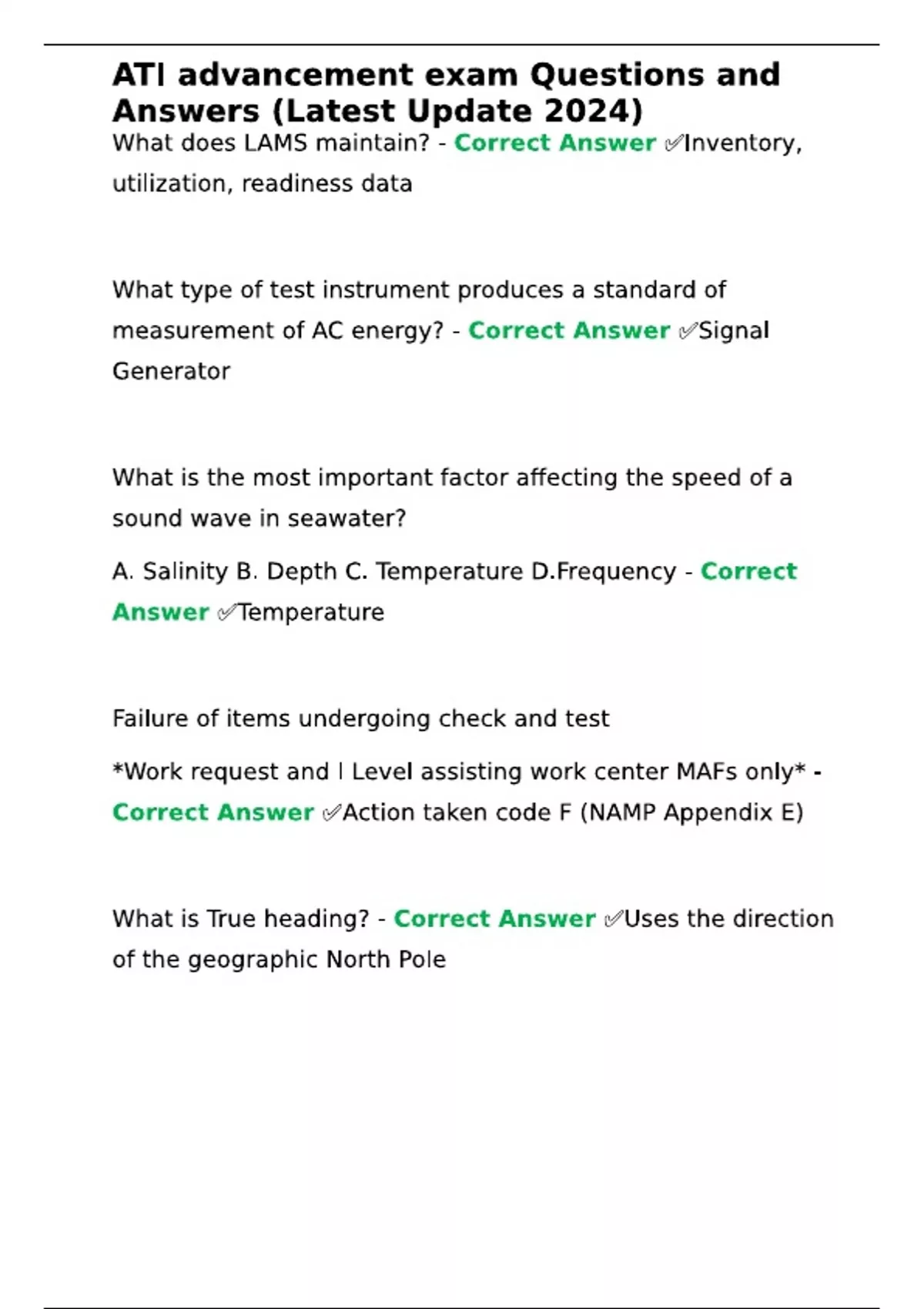 ATI advancement exam Questions and Answers (Latest Update 2024)

What does LAMS maintain? - Correct Answer ✅Inventory, utilization, readiness data

What type of test instrument produces a standard of measurement of AC energy? - Correct Answer ✅Signal Generator

What is the most important factor affecting the speed of a sound wave in seawater?

A. Salinity B. Depth C. Temperature D.Frequency - Correct Answer ✅Temperature

Failure of items undergoing check and test

*Work request and I Level assisting work center MAFs only* - Correct Answer ✅Action taken code F (NAMP Appendix E)

What is True heading? - Correct Answer ✅Uses the direction of the geographic North Pole